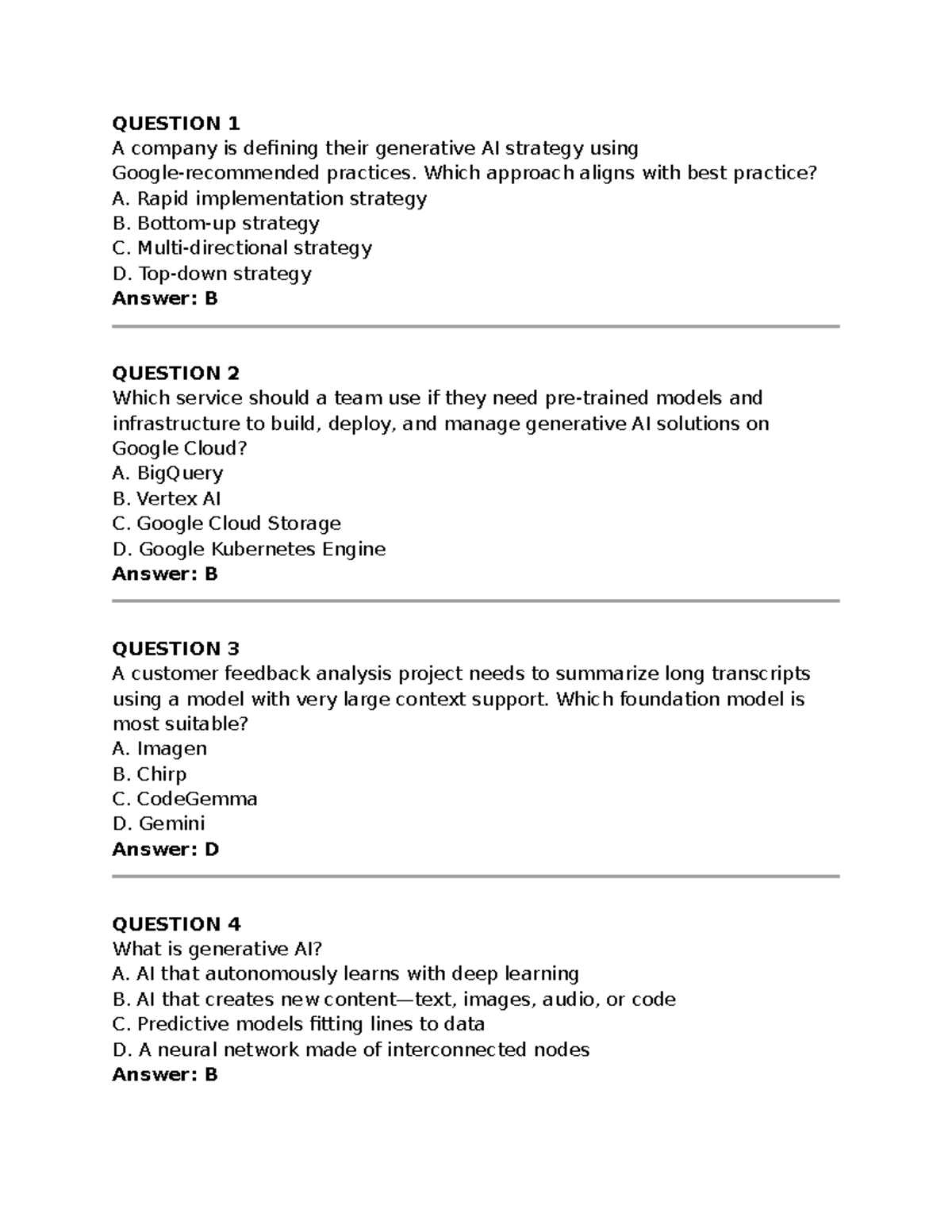 QUESTION 1
A company is defining their generative AI strategy using Google-recommended practices. Which approach aligns with best practice?
A. Rapid implementation strategy
B. Bottom-up strategy
C. Multi-directional strategy
D. Top-down strategy
Answer: B

QUESTION 2
Which service should a team use if they need pre-trained models and infrastructure to build, deploy, and manage generative AI solutions on Google Cloud?
A. BigQuery
B. Vertex AI
C. Google Cloud Storage
D. Google Kubernetes Engine
Answer: B

QUESTION 3
A customer feedback analysis project needs to summarize long transcripts using a model with very large context support. Which foundation model is most suitable?
A. Imagen
B. Chirp
C. CodeGemma
D. Gemini
Answer: D

QUESTION 4
What is generative AI?
A. AI that autonomously learns with deep learning
B. AI that creates new content—text, images, audio, or code
C. Predictive models fitting lines to data
D. A neural network made of interconnected nodes
Answer: B